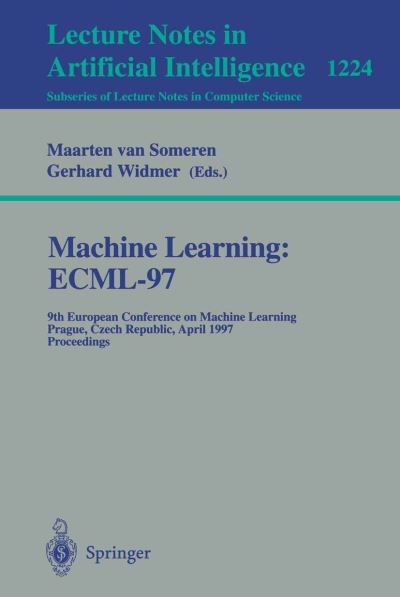 Lecture Notes in
Artificial Intelligence 1224
Subseries of Lecture Notes in Computer Science

Maarten van Someren
Gerhard Widmer (Eds.)

Machine Learning:
ECML-97

9th European Conference on Machine Learning
Prague, Czech Republic, April 1997
Proceedings

Springer